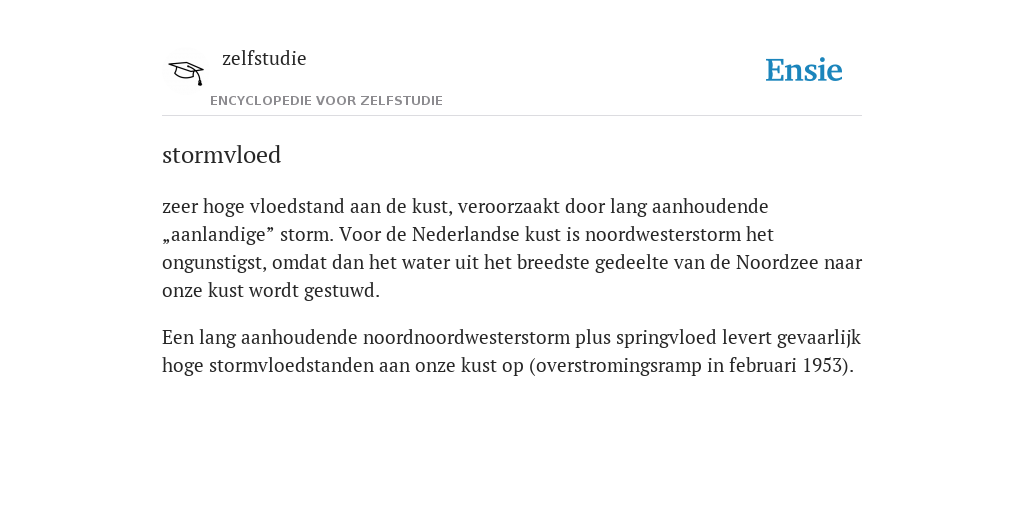 zelfstudie
ENCYCLOPEDIE VOOR ZELFSTUDIE

Ensie

stormvloed

zeer hoge vloedstand aan de kust, veroorzaakt door lang aanhoudende „aanlandige” storm. Voor de Nederlandse kust is noordwesterstorm het ongunstigst, omdat dan het water uit het breedste gedeelte van de Noordzee naar onze kust wordt gestuwd.

Een lang aanhoudende noordnoordwesterstorm plus springvloed levert gevaarlijk hoge stormvloedstanden aan onze kust op (overstromingsramp in februari 1953).